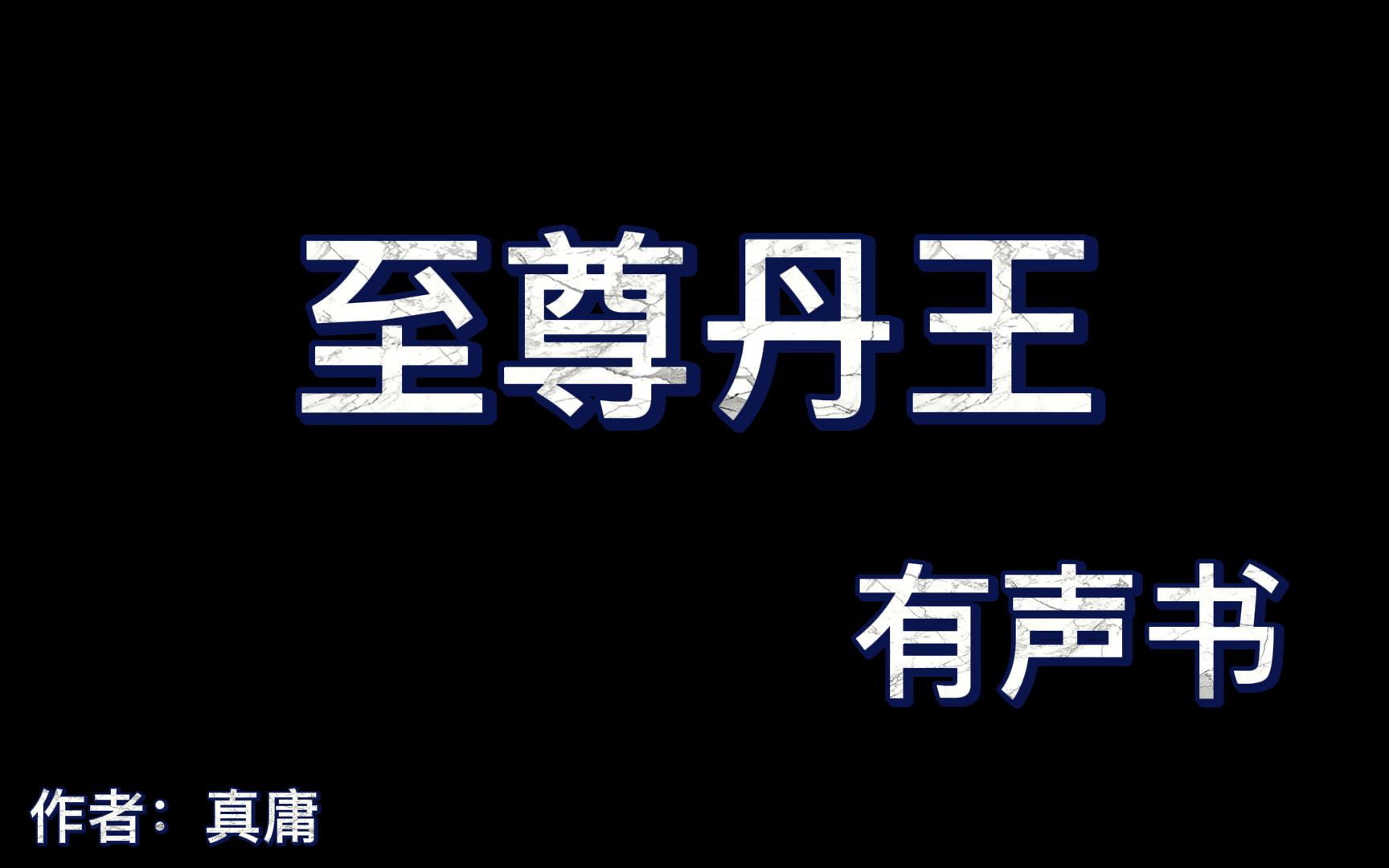 至尊丹王

有声书

作者：真庸